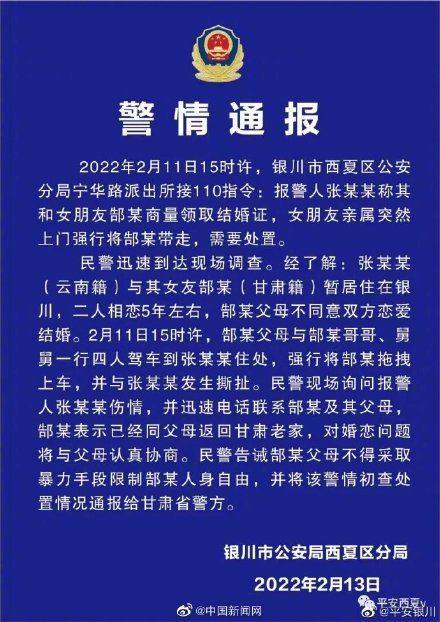 警情通报

2022年2月11日15时许，银川市西夏区公安分局宁华路派出所接110指令：报警人张某某称其和女朋友郜某商量领取结婚证，女朋友亲属突然上门强行将郜某带走，需要处置。

民警迅速到达现场调查。经了解：张某某（云南籍）与其女友郜某（甘肃籍）暂居住在银川，二人相恋5年左右，郜某父母不同意双方恋爱结婚。2月11日15时许，郜某父母与郜某哥哥、舅舅一行四人驾车到张某某住处，强行将郜某拖拽上车，并与张某某发生撕扯。民警现场询问报警人张某某伤情，并迅速电话联系郜某及其父母，郜某表示已经同父母返回甘肃老家，对婚恋问题将与父母认真协商。民警告诫郜某父母不得采取暴力手段限制郜某人身自由，并将该警情初查处置情况通报给甘肃省警方。

银川市公安局西夏区分局

2022年2月13日

@中国新闻网

平安西夏

@平安银川